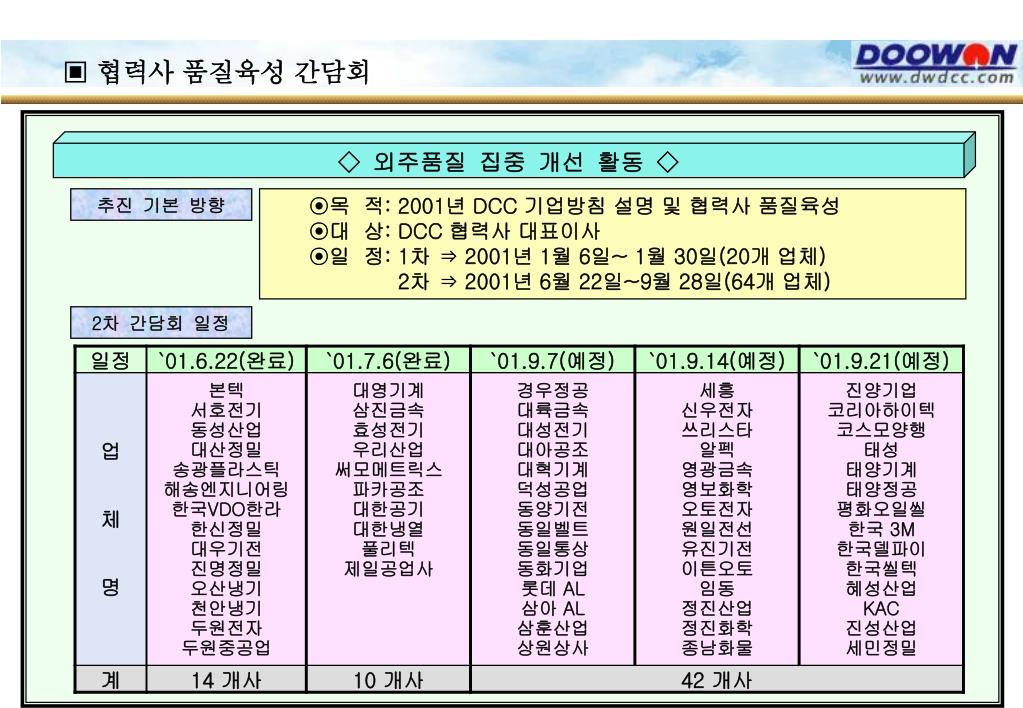 ▣ 협력사 품질육성 간담회

DOOWON
www.dwdcc.com

◇ 외주품질 집중 개선 활동 ◇

추진 기본 방향

⊙목 적: 2001년 DCC 기업방침 설명 및 협력사 품질육성
⊙대 상: DCC 협력사 대표이사
⊙일 정: 1차 ⇒ 2001년 1월 6일~ 1월 30일(20개 업체)
2차 ⇒ 2001년 6월 22일~9월 28일(64개 업체)

2차 간담회 일정

| 일정 | `01.6.22(완료) | `01.7.6(완료) | `01.9.7(예정) | `01.9.14(예정) | `01.9.21(예정) |
|---|---|---|---|---|---|
| 업 체 명 | 본텍 서호전기 동성산업 대산정밀 송광플라스틱 해송엔지니어링 한국VDO한라 한신정밀 대우기전 진명정밀 오산냉기 천안냉기 두원전자 두원중공업 | 대영기계 삼진금속 효성전기 우리산업 써모메트릭스 파카공조 대한공기 대한냉열 폴리텍 제일공업사 | 경우정공 대륙금속 대성전기 대아공조 대혁기계 덕성공업 동양기전 동일벨트 동일통상 동화기업 롯데 AL 삼아 AL 삼훈산업 상원상사 | 세흥 신우전자 쓰리스타 알펙 영광금속 영보화학 오토전자 원일전선 유진기전 이튼오토 임동 정진산업 정진화학 종남화물 | 진양기업 코리아하이텍 코스모양행 태성 태양기계 태양정공 평화오일씰 한국 3M 한국델파이 한국씰텍 혜성산업 KAC 진성산업 세민정밀 |
| 계 | 14 개사 | 10 개사 | 42 개사 | | |